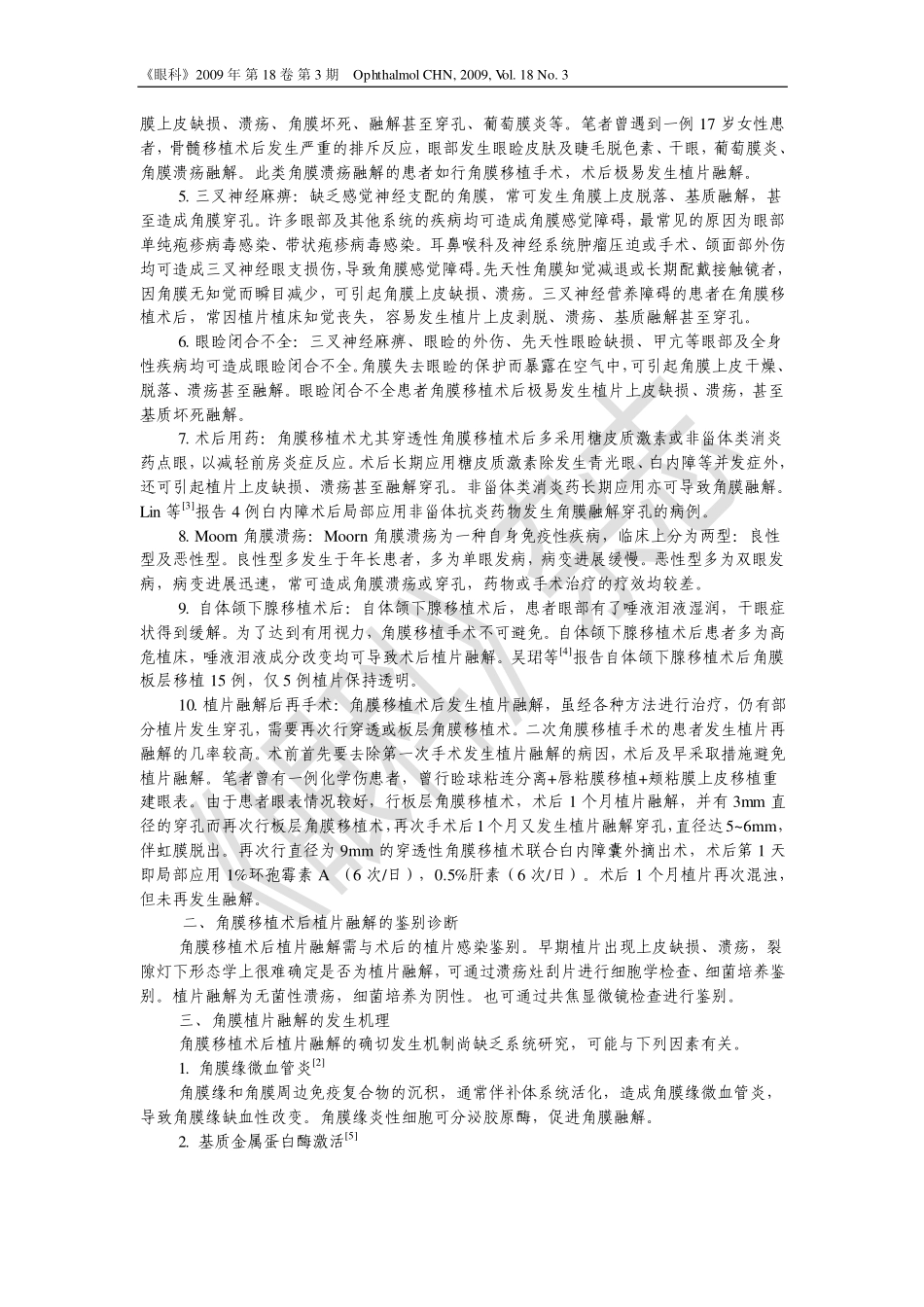 《眼科》2009 年 第 18 卷 第 3 期　Ophthalmol CHN, 2009, Vol. 18 No. 3

膜上皮缺损、溃疡、角膜坏死、融解甚至穿孔、葡萄膜炎等。笔者曾遇到一例 17 岁女性患者，骨髓移植术后发生严重的排斥反应，眼部发生眼睑皮肤及睫毛脱色素、干眼，葡萄膜炎、角膜溃疡融解。此类角膜溃疡融解的患者如行角膜移植手术，术后极易发生植片融解。

5. 三叉神经麻痹：缺乏感觉神经支配的角膜，常可发生角膜上皮脱落、基质融解，甚至造成角膜穿孔。许多眼部及其他系统的疾病均可造成角膜感觉障碍，最常见的原因为眼部单纯疱疹病毒感染、带状疱疹病毒感染。耳鼻喉科及神经系统肿瘤压迫或手术、颌面部外伤均可造成三叉神经眼支损伤，导致角膜感觉障碍。先天性角膜知觉减退或长期配戴接触镜者，因角膜无知觉而瞬目减少，可引起角膜上皮缺损、溃疡。三叉神经营养障碍的患者在角膜移植术后，常因植片植床知觉丧失，容易发生植片上皮剥脱、溃疡、基质融解甚至穿孔。

6. 眼睑闭合不全：三叉神经麻痹、眼睑的外伤、先天性眼睑缺损、甲亢等眼部及全身性疾病均可造成眼睑闭合不全。角膜失去眼睑的保护而暴露在空气中，可引起角膜上皮干燥、脱落、溃疡甚至融解。眼睑闭合不全患者角膜移植术后极易发生植片上皮缺损、溃疡，甚至基质坏死融解。

7. 术后用药：角膜移植术尤其穿透性角膜移植术后多采用糖皮质激素或非甾体类消炎药点眼，以减轻前房炎症反应。术后长期应用糖皮质激素除发生青光眼、白内障等并发症外，还可引起植片上皮缺损、溃疡甚至融解穿孔。非甾体类消炎药长期应用亦可导致角膜融解。Lin 等$^{[3]}$报告 4 例白内障术后局部应用非甾体抗炎药物发生角膜融解穿孔的病例。

8. Moorn 角膜溃疡：Moorn 角膜溃疡为一种自身免疫性疾病，临床上分为两型：良性型及恶性型。良性型多发生于年长患者，多为单眼发病，病变进展缓慢。恶性型多为双眼发病，病变进展迅速，常可造成角膜溃疡或穿孔，药物或手术治疗的疗效均较差。

9. 自体颌下腺移植术后：自体颌下腺移植术后，患者眼部有了唾液泪液湿润，干眼症状得到缓解。为了达到有用视力，角膜移植手术不可避免。自体颌下腺移植术后患者多为高危植床，唾液泪液成分改变均可导致术后植片融解。吴珺等$^{[4]}$报告自体颌下腺移植术后角膜板层移植 15 例，仅 5 例植片保持透明。

10. 植片融解后再手术：角膜移植术后发生植片融解，虽经各种方法进行治疗，仍有部分植片发生穿孔，需要再次行穿透或板层角膜移植术。二次角膜移植手术的患者发生植片再融解的几率较高。术前首先要去除第一次手术发生植片融解的病因，术后及早采取措施避免植片融解。笔者曾有一例化学伤患者，曾行睑球粘连分离+唇粘膜移植+颊粘膜上皮移植重建眼表。由于患者眼表情况较好，行板层角膜移植术，术后 1 个月植片融解，并有 3mm 直径的穿孔而再次行板层角膜移植术，再次手术后 1 个月又发生植片融解穿孔，直径达 5~6mm，伴虹膜脱出。再次行直径为 9mm 的穿透性角膜移植术联合白内障囊外摘出术，术后第 1 天即局部应用 1%环孢霉素 A （6 次/日），0.5%肝素（6 次/日）。术后 1 个月植片再次混浊，但未再发生融解。

二、角膜移植术后植片融解的鉴别诊断

角膜移植术后植片融解需与术后的植片感染鉴别。早期植片出现上皮缺损、溃疡，裂隙灯下形态学上很难确定是否为植片融解，可通过溃疡灶刮片进行细胞学检查、细菌培养鉴别。植片融解为无菌性溃疡，细菌培养为阴性。也可通过共焦显微镜检查进行鉴别。

三、角膜植片融解的发生机理

角膜移植术后植片融解的确切发生机制尚缺乏系统研究，可能与下列因素有关。

1. 角膜缘微血管炎$^{[2]}$

角膜缘和角膜周边免疫复合物的沉积，通常伴补体系统活化，造成角膜缘微血管炎，导致角膜缘缺血性改变。角膜缘炎性细胞可分泌胶原酶，促进角膜融解。

2. 基质金属蛋白酶激活$^{[5]}$